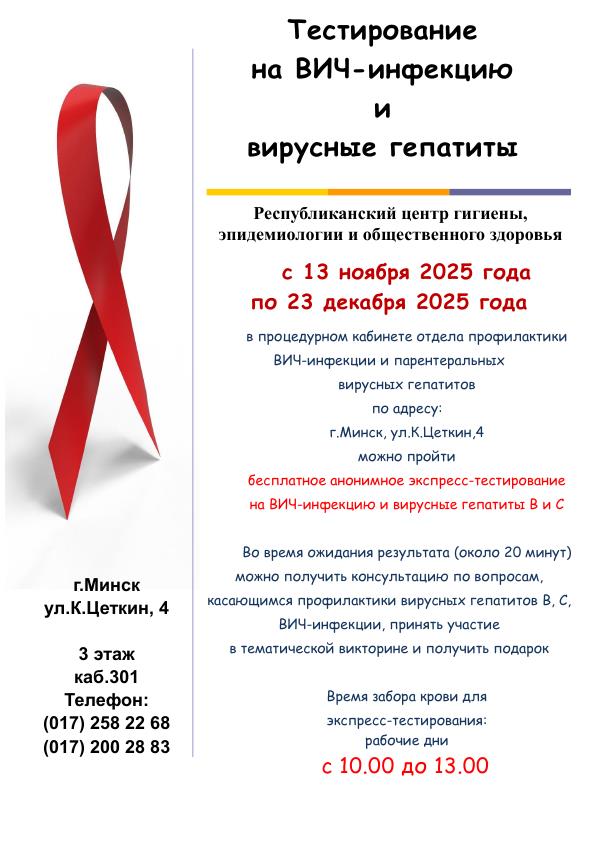 Тестирование на ВИЧ-инфекцию и вирусные гепатиты

Республиканский центр гигиены, эпидемиологии и общественного здоровья

с 13 ноября 2025 года по 23 декабря 2025 года

в процедурном кабинете отдела профилактики ВИЧ-инфекции и парентеральных вирусных гепатитов по адресу: г.Минск, ул.К.Цеткин,4 можно пройти бесплатное анонимное экспресс-тестирование на ВИЧ-инфекцию и вирусные гепатиты В и С

Во время ожидания результата (около 20 минут) можно получить консультацию по вопросам, касающимся профилактики вирусных гепатитов В, С, ВИЧ-инфекции, принять участие в тематической викторине и получить подарок

Время забора крови для экспресс-тестирования: рабочие дни
с 10.00 до 13.00

г.Минск
ул.К.Цеткин, 4

3 этаж
каб.301
Телефон:
(017) 258 22 68
(017) 200 28 83